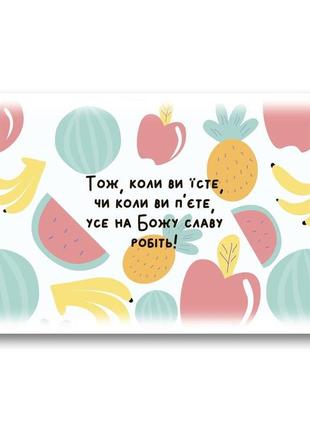 Тож, коли ви їсте,
чи коли ви п'єте,
усе на Божу славу
робіть!